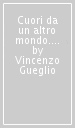 Cuori da un altro mondo.... by Vincenzo Gueglio